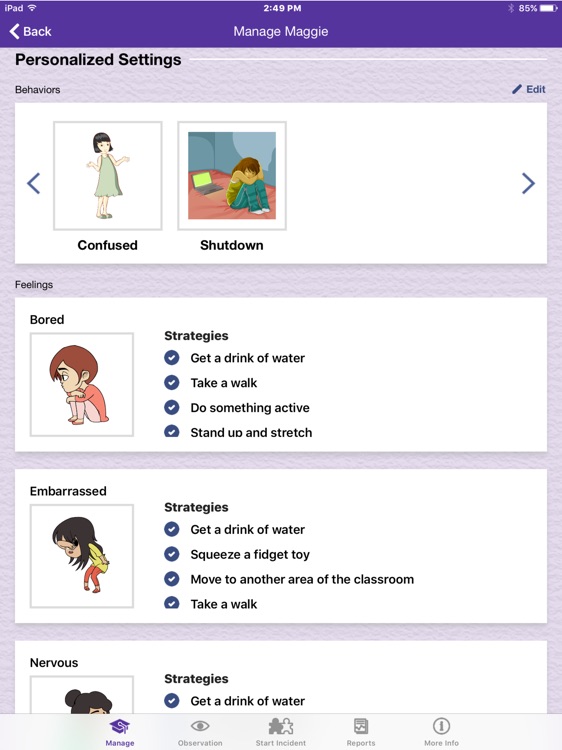 iPad 2:49 PM 85%

Back Manage Maggie

Personalized Settings

Behaviors Edit

Confused

Shutdown

Feelings

Bored

Strategies

Get a drink of water

Take a walk

Do something active

Stand up and stretch

Embarrassed

Strategies

Get a drink of water

Squeeze a fidget toy

Move to another area of the classroom

Take a walk

Nervous

Strategies

Get a drink of water

Manage Observation Start Incident Reports More Info